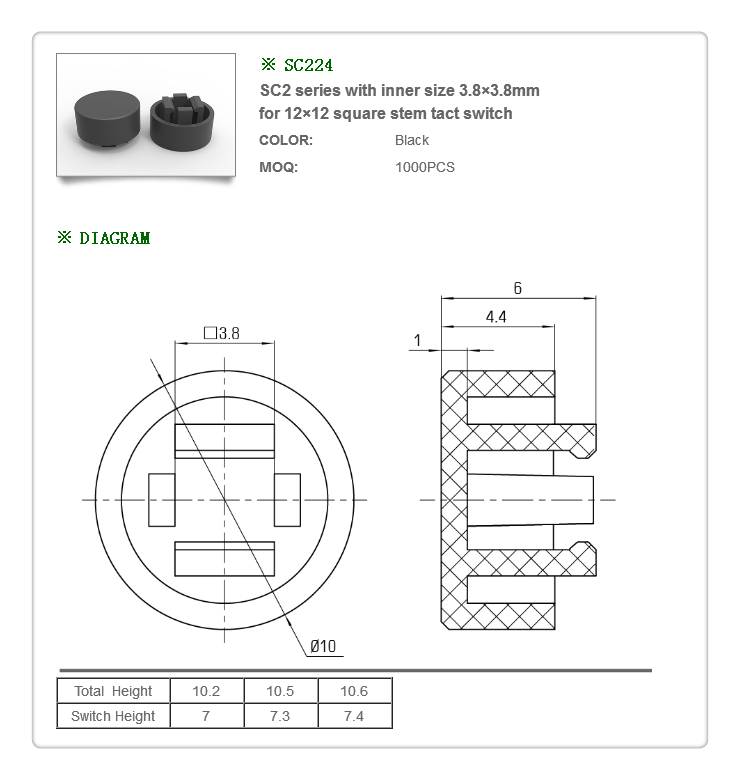 ※ SC224
SC2 series with inner size 3.8×3.8mm for 12×12 square stem tact switch

COLOR: Black

MOQ: 1000PCS

※ DIAGRAM

□3.8

Ø10

6

4.4

1

| Total Height | 10.2 | 10.5 | 10.6 |
|---|---|---|---|
| Switch Height | 7 | 7.3 | 7.4 |